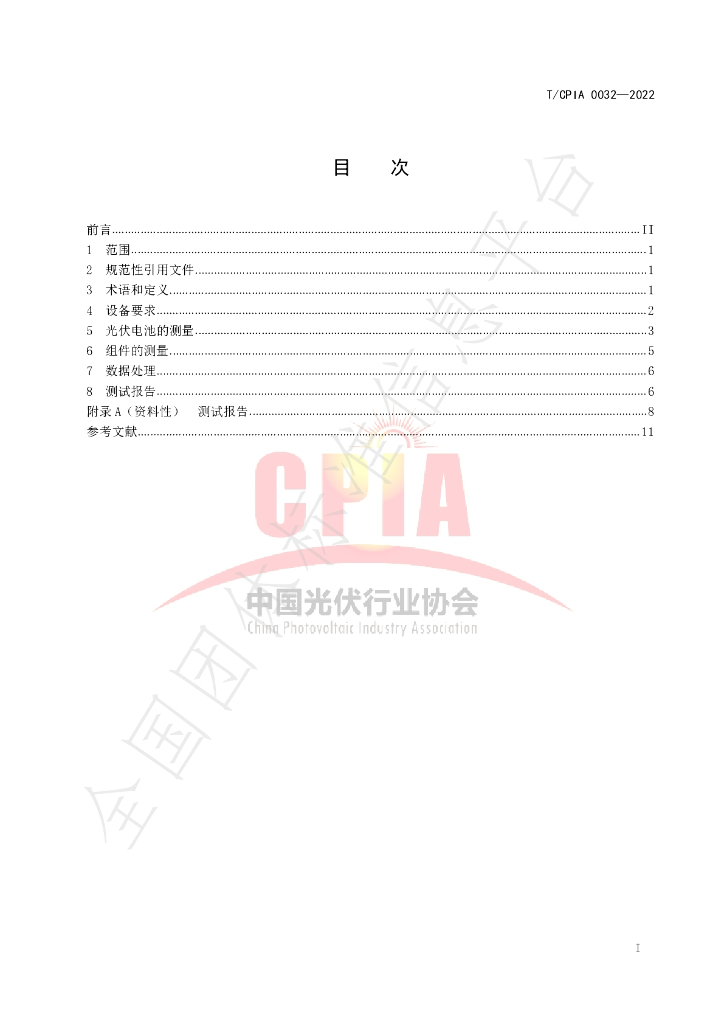 T/CPIA 0032—2022

目 次

前言 II
1 范围 1
2 规范性引用文件 1
3 术语和定义 1
4 设备要求 2
5 光伏电池的测量 3
6 组件的测量 5
7 数据处理 6
8 测试报告 6
附录A（资料性） 测试报告 8
参考文献 11

I

CPIA
中国光伏行业协会
China Photovoltaic Industry Association

全国团体标准信息平台